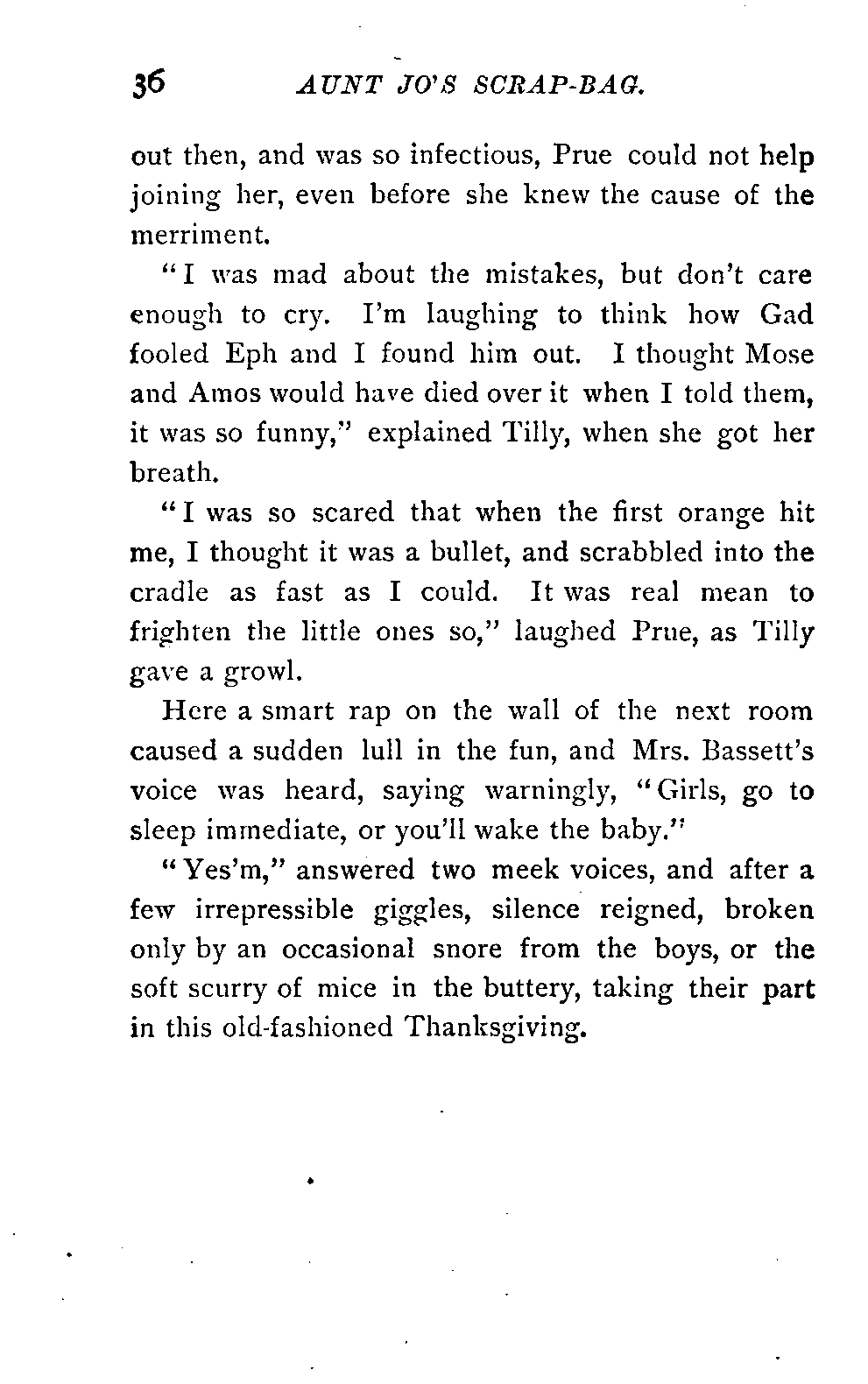 36 AUNT JO'S SCRAP-BAG.

out then, and was so infectious, Prue could not help joining her, even before she knew the cause of the merriment.

"I was mad about the mistakes, but don't care enough to cry. I'm laughing to think how Gad fooled Eph and I found him out. I thought Mose and Amos would have died over it when I told them, it was so funny," explained Tilly, when she got her breath.

"I was so scared that when the first orange hit me, I thought it was a bullet, and scrabbled into the cradle as fast as I could. It was real mean to frighten the little ones so," laughed Prue, as Tilly gave a growl.

Here a smart rap on the wall of the next room caused a sudden lull in the fun, and Mrs. Bassett's voice was heard, saying warningly, "Girls, go to sleep immediate, or you'll wake the baby."

"Yes'm," answered two meek voices, and after a few irrepressible giggles, silence reigned, broken only by an occasional snore from the boys, or the soft scurry of mice in the buttery, taking their part in this old-fashioned Thanksgiving.